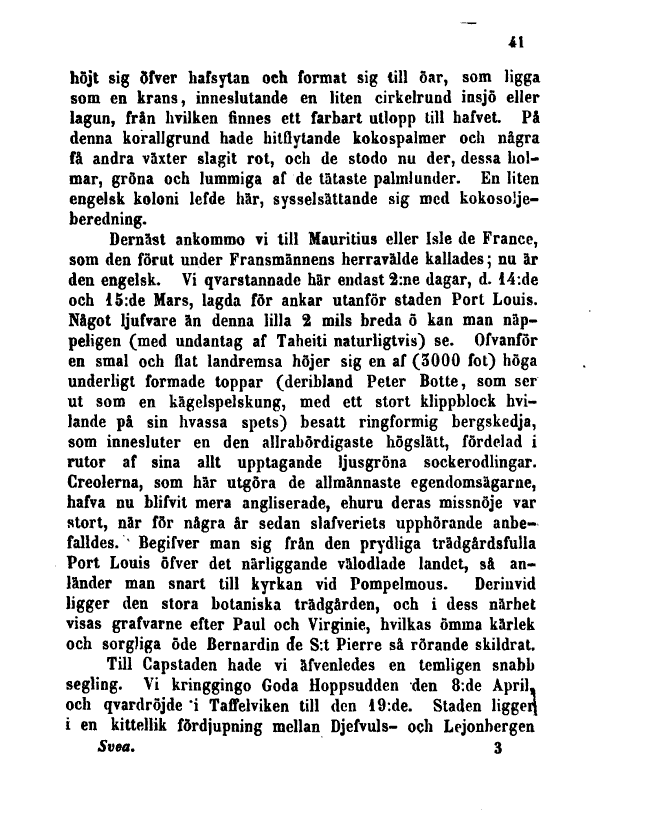 41

höjt sig öfver hafsytan och format sig till öar, som ligga som en krans, inneslutande en liten cirkelrund insjö eller lagun, från hvilken finnes ett farbart utlopp till hafvet. På denna korallgrund hade hitflytande kokospalmer och några få andra växter slagit rot, och de stodo nu der, dessa holmar, gröna och lummiga af de tätaste palmlunder. En liten engelsk koloni lefde här, sysselsättande sig med kokosoljeberedning.

Dernäst ankommo vi till Mauritius eller Isle de France, som den förut under Fransmännens herravälde kallades; nu är den engelsk. Vi qvarstannade här endast 2:ne dagar, d. 14:de och 15:de Mars, lagda för ankar utanför staden Port Louis. Något ljufvare än denna lilla 2 mils breda ö kan man näppeligen (med undantag af Taheiti naturligtvis) se. Ofvanför en smal och flat landremsa höjer sig en af (3000 fot) höga underligt formade toppar (deribland Peter Botte, som ser ut som en kägelspelskung, med ett stort klippblock hvilande på sin hvassa spets) besatt ringformig bergskedja, som innesluter en den allrabördigaste högslätt, fördelad i rutor af sina allt upptagande ljusgröna sockerodlingar. Creolerna, som här utgöra de allmännaste egendomsägarne, hafva nu blifvit mera angliserade, ehuru deras missnöje var stort, när för några år sedan slafveriets upphörande anbefalldes. Begifver man sig från den prydliga trädgårdsfulla Port Louis öfver det närliggande välodlade landet, så anländer man snart till kyrkan vid Pompelmous. Derinvid ligger den stora botaniska trädgården, och i dess närhet visas grafvarne efter Paul och Virginie, hvilkas ömma kärlek och sorgliga öde Bernardin de S:t Pierre så rörande skildrat.

Till Capstaden hade vi äfvenledes en temligen snabb segling. Vi kringgingo Goda Hoppsudden den 8:de April, och qvardröjde i Taffelviken till den 19:de. Staden ligger i en kittellik fördjupning mellan Djefvuls- och Lejonbergen

Svea. 3